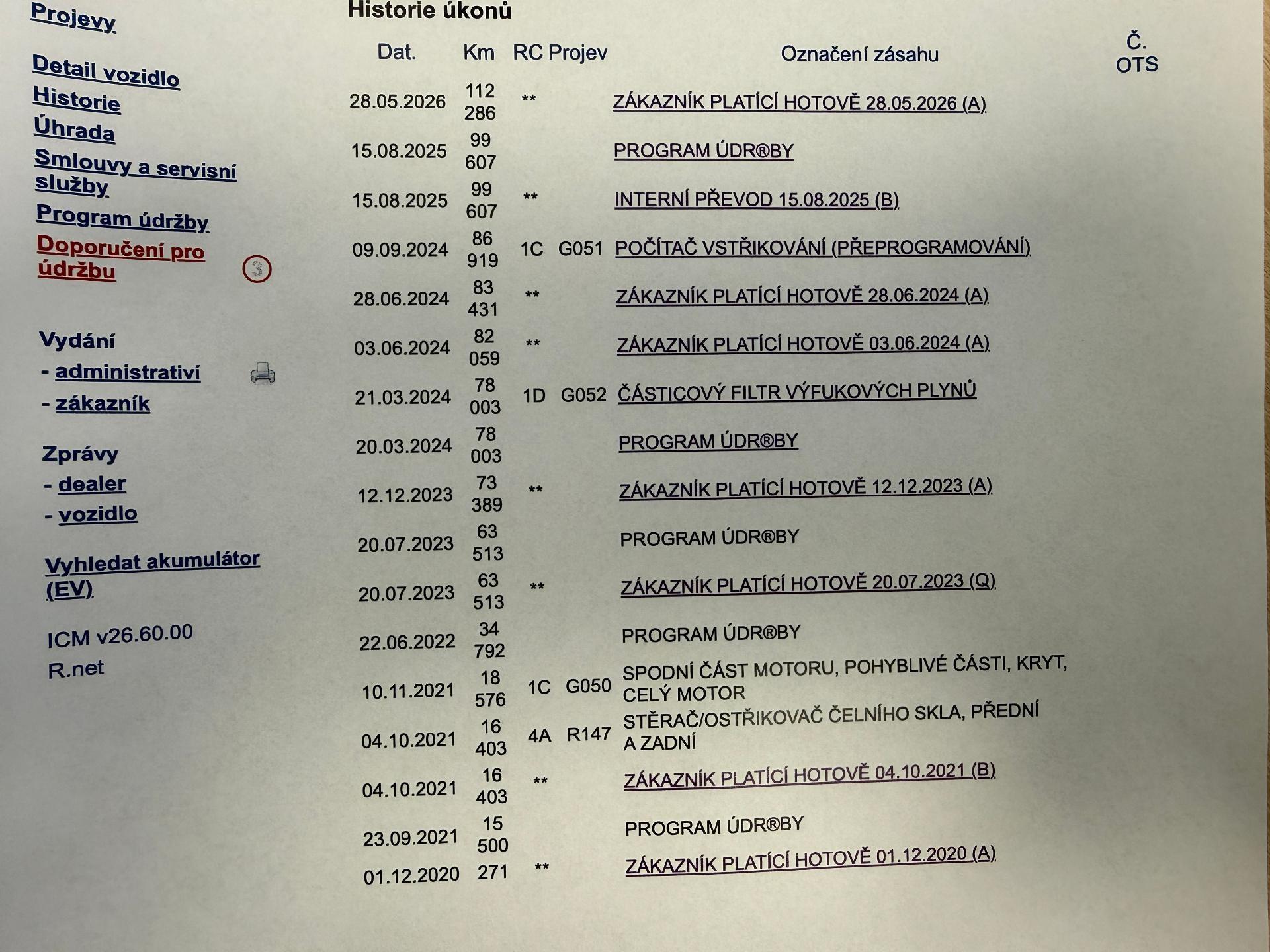 Projevy

Detail vozidlo
Historie
Úhrada
Smlouvy a servisní služby
Program údržby
Doporučení pro údržbu 3

Vydání
- administrativí
- zákazník

Zprávy
- dealer
- vozidlo

Vyhledat akumulátor (EV)

ICM v26.60.00
R.net

Historie úkonů

| Dat. | Km | RC | Projev | Označení zásahu | Č. OTS |
|---|---|---|---|---|---|
| 28.05.2026 | 112 286 | ** | | ZÁKAZNÍK PLATÍCÍ HOTOVĚ 28.05.2026 (A) | |
| 15.08.2025 | 99 607 | | | PROGRAM ÚDR®BY | |
| 15.08.2025 | 99 607 | ** | | INTERNÍ PŘEVOD 15.08.2025 (B) | |
| 09.09.2024 | 86 919 | 1C | G051 | POČÍTAČ VSTŘIKOVÁNÍ (PŘEPROGRAMOVÁNÍ) | |
| 28.06.2024 | 83 431 | ** | | ZÁKAZNÍK PLATÍCÍ HOTOVĚ 28.06.2024 (A) | |
| 03.06.2024 | 82 059 | ** | | ZÁKAZNÍK PLATÍCÍ HOTOVĚ 03.06.2024 (A) | |
| 21.03.2024 | 78 003 | 1D | G052 | ČÁSTICOVÝ FILTR VÝFUKOVÝCH PLYNŮ | |
| 20.03.2024 | 78 003 | | | PROGRAM ÚDR®BY | |
| 12.12.2023 | 73 389 | ** | | ZÁKAZNÍK PLATÍCÍ HOTOVĚ 12.12.2023 (A) | |
| 20.07.2023 | 63 513 | | | PROGRAM ÚDR®BY | |
| 20.07.2023 | 63 513 | ** | | ZÁKAZNÍK PLATÍCÍ HOTOVĚ 20.07.2023 (Q) | |
| 22.06.2022 | 34 792 | | | PROGRAM ÚDR®BY | |
| 10.11.2021 | 18 576 | 1C | G050 | SPODNÍ ČÁST MOTORU, POHYBLIVÉ ČÁSTI, KRYT, CELÝ MOTOR | |
| 04.10.2021 | 16 403 | 4A | R147 | STĚRAČ/OSTŘIKOVAČ ČELNÍHO SKLA, PŘEDNÍ A ZADNÍ | |
| 04.10.2021 | 16 403 | ** | | ZÁKAZNÍK PLATÍCÍ HOTOVĚ 04.10.2021 (B) | |
| 23.09.2021 | 15 500 | | | PROGRAM ÚDR®BY | |
| 01.12.2020 | 271 | ** | | ZÁKAZNÍK PLATÍCÍ HOTOVĚ 01.12.2020 (A) | |